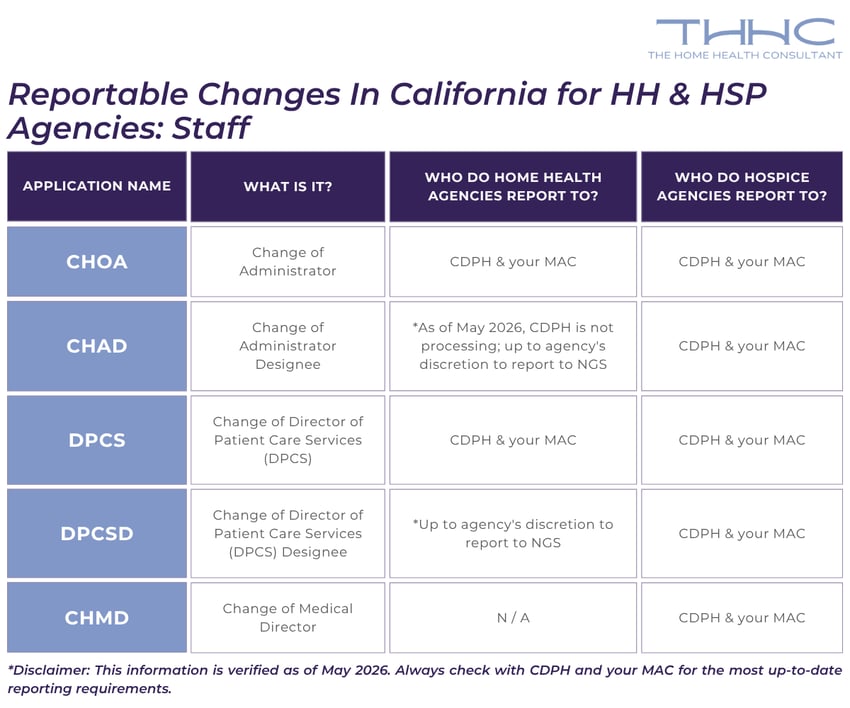 THHC
THE HOME HEALTH CONSULTANT

Reportable Changes In California for HH & HSP Agencies: Staff

| APPLICATION NAME | WHAT IS IT? | WHO DO HOME HEALTH AGENCIES REPORT TO? | WHO DO HOSPICE AGENCIES REPORT TO? |
|---|---|---|---|
| CHOA | Change of Administrator | CDPH & your MAC | CDPH & your MAC |
| CHAD | Change of Administrator Designee | *As of May 2026, CDPH is not processing; up to agency's discretion to report to NGS | CDPH & your MAC |
| DPCS | Change of Director of Patient Care Services (DPCS) | CDPH & your MAC | CDPH & your MAC |
| DPCSD | Change of Director of Patient Care Services (DPCS) Designee | *Up to agency's discretion to report to NGS | CDPH & your MAC |
| CHMD | Change of Medical Director | N / A | CDPH & your MAC |

*Disclaimer: This information is verified as of May 2026. Always check with CDPH and your MAC for the most up-to-date reporting requirements.